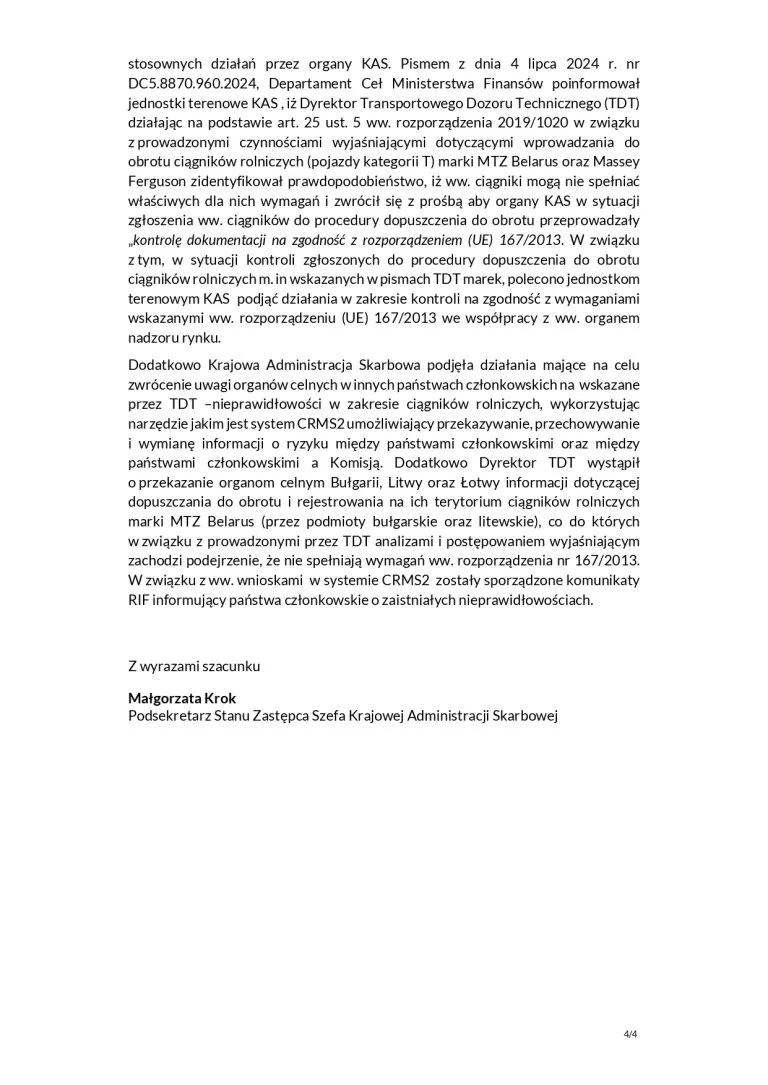 stosownych działań przez organy KAS. Pismem z dnia 4 lipca 2024 r. nr DC5.8870.960.2024, Departament Ceł Ministerstwa Finansów poinformował jednostki terenowe KAS , iż Dyrektor Transportowego Dozoru Technicznego (TDT) działając na podstawie art. 25 ust. 5 ww. rozporządzenia 2019/1020 w związku z prowadzonymi czynnościami wyjaśniającymi dotyczącymi wprowadzania do obrotu ciągników rolniczych (pojazdy kategorii T) marki MTZ Belarus oraz Massey Ferguson zidentyfikował prawdopodobieństwo, iż ww. ciągniki mogą nie spełniać właściwych dla nich wymagań i zwrócił się z prośbą aby organy KAS w sytuacji zgłoszenia ww. ciągników do procedury dopuszczenia do obrotu przeprowadzały „kontrolę dokumentacji na zgodność z rozporządzeniem (UE) 167/2013. W związku z tym, w sytuacji kontroli zgłoszonych do procedury dopuszczenia do obrotu ciągników rolniczych m. in wskazanych w pismach TDT marek, polecono jednostkom terenowym KAS podjąć działania w zakresie kontroli na zgodność z wymaganiami wskazanymi ww. rozporządzeniu (UE) 167/2013 we współpracy z ww. organem nadzoru rynku.

Dodatkowo Krajowa Administracja Skarbowa podjęła działania mające na celu zwrócenie uwagi organów celnych w innych państwach członkowskich na wskazane przez TDT –nieprawidłowości w zakresie ciągników rolniczych, wykorzystując narzędzie jakim jest system CRMS2 umożliwiający przekazywanie, przechowywanie i wymianę informacji o ryzyku między państwami członkowskimi oraz między państwami członkowskimi a Komisją. Dodatkowo Dyrektor TDT wystąpił o przekazanie organom celnym Bułgarii, Litwy oraz Łotwy informacji dotyczącej dopuszczania do obrotu i rejestrowania na ich terytorium ciągników rolniczych marki MTZ Belarus (przez podmioty bułgarskie oraz litewskie), co do których w związku z prowadzonymi przez TDT analizami i postępowaniem wyjaśniającym zachodzi podejrzenie, że nie spełniają wymagań ww. rozporządzenia nr 167/2013. W związku z ww. wnioskami w systemie CRMS2 zostały sporządzone komunikaty RIF informujący państwa członkowskie o zaistniałych nieprawidłowościach.

Z wyrazami szacunku

Małgorzata Krok
Podsekretarz Stanu Zastępca Szefa Krajowej Administracji Skarbowej

4/4